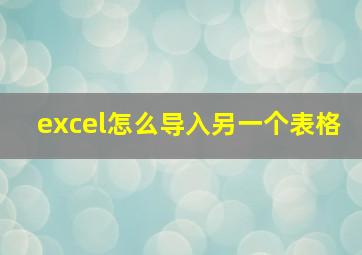 excel怎么导入另一个表格